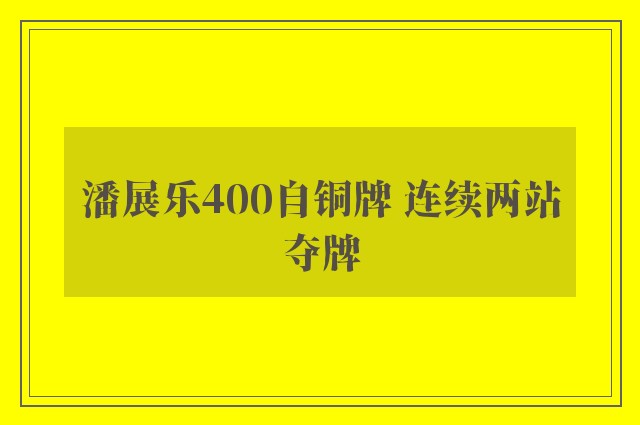 潘展乐400自铜牌 连续两站夺牌